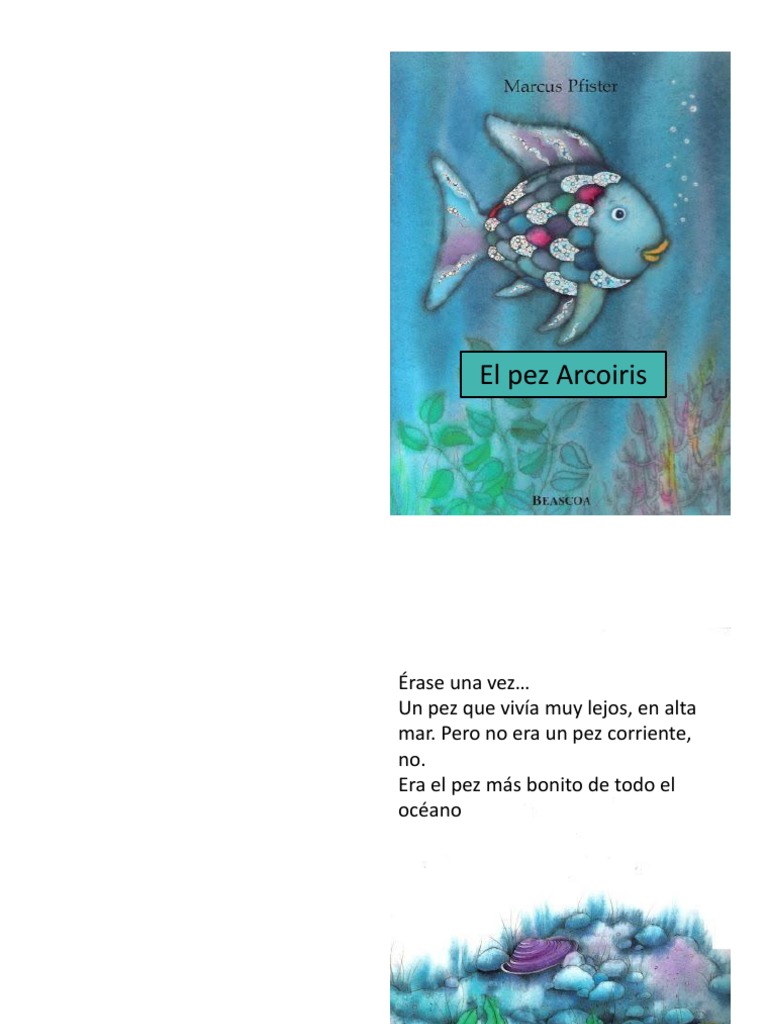 Marcus Pfister

El pez Arcoiris

BEASCOA

Érase una vez…
Un pez que vivía muy lejos, en alta mar. Pero no era un pez corriente, no.
Era el pez más bonito de todo el océano